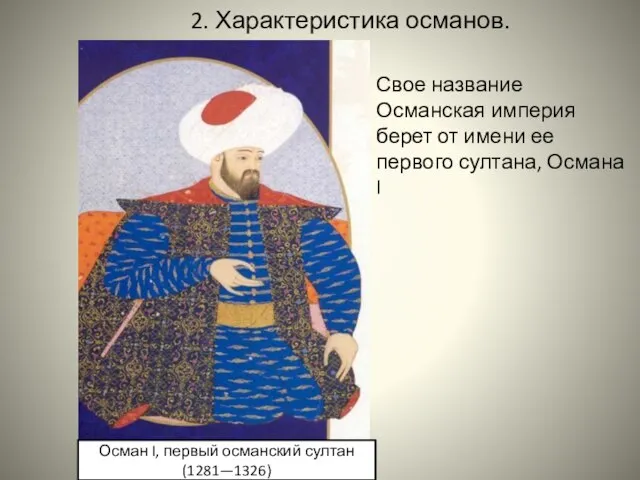 2. Характеристика османов.

Свое название Османская империя берет от имени ее первого султана, Османа I

Осман I, первый османский султан (1281—1326)